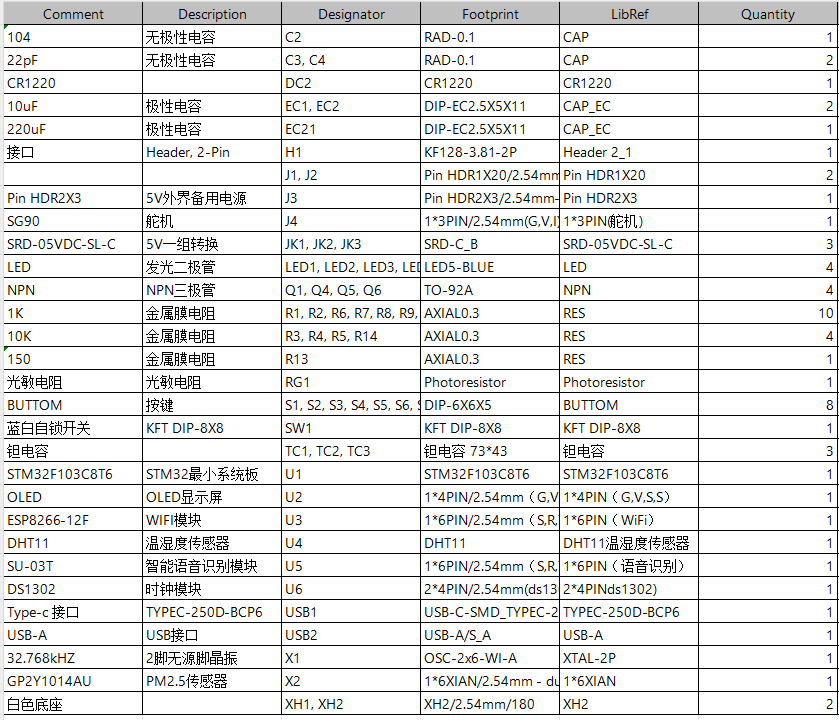 | Comment | Description | Designator | Footprint | LibRef | Quantity |
|---|---|---|---|---|---|
| 104 | 无极性电容 | C2 | RAD-0.1 | CAP | 1 |
| 22pF | 无极性电容 | C3, C4 | RAD-0.1 | CAP | 2 |
| CR1220 | | DC2 | CR1220 | CR1220 | 1 |
| 10uF | 极性电容 | EC1, EC2 | DIP-EC2.5X5X11 | CAP_EC | 2 |
| 220uF | 极性电容 | EC21 | DIP-EC2.5X5X11 | CAP_EC | 1 |
| 接口 | Header, 2-Pin | H1 | KF128-3.81-2P | Header 2_1 | 1 |
| | | J1, J2 | Pin HDR1X20/2.54mm | Pin HDR1X20 | 2 |
| Pin HDR2X3 | 5V外界备用电源 | J3 | Pin HDR2X3/2.54mm- | Pin HDR2X3 | 1 |
| SG90 | 舵机 | J4 | 1*3PIN/2.54mm(G,V,I) | 1*3PIN(舵机) | 1 |
| SRD-05VDC-SL-C | 5V一组转换 | JK1, JK2, JK3 | SRD-C_B | SRD-05VDC-SL-C | 3 |
| LED | 发光二极管 | LED1, LED2, LED3, LED | LED5-BLUE | LED | 4 |
| NPN | NPN三极管 | Q1, Q4, Q5, Q6 | TO-92A | NPN | 4 |
| 1K | 金属膜电阻 | R1, R2, R6, R7, R8, R9, | AXIAL0.3 | RES | 10 |
| 10K | 金属膜电阻 | R3, R4, R5, R14 | AXIAL0.3 | RES | 4 |
| 150 | 金属膜电阻 | R13 | AXIAL0.3 | RES | 1 |
| 光敏电阻 | 光敏电阻 | RG1 | Photoresistor | Photoresistor | 1 |
| BUTTOM | 按键 | S1, S2, S3, S4, S5, S6, S | DIP-6X6X5 | BUTTOM | 8 |
| 蓝白自锁开关 | KFT DIP-8X8 | SW1 | KFT DIP-8X8 | KFT DIP-8X8 | 1 |
| 钽电容 | | TC1, TC2, TC3 | 钽电容 73*43 | 钽电容 | 3 |
| STM32F103C8T6 | STM32最小系统板 | U1 | STM32F103C8T6 | STM32F103C8T6 | 1 |
| OLED | OLED显示屏 | U2 | 1*4PIN/2.54mm（G,V | 1*4PIN（G,V,S,S） | 1 |
| ESP8266-12F | WIFI模块 | U3 | 1*6PIN/2.54mm（S,R, | 1*6PIN（WiFi） | 1 |
| DHT11 | 温湿度传感器 | U4 | DHT11 | DHT11温湿度传感器 | 1 |
| SU-03T | 智能语音识别模块 | U5 | 1*6PIN/2.54mm（S,R, | 1*6PIN（语音识别） | 1 |
| DS1302 | 时钟模块 | U6 | 2*4PIN/2.54mm(ds13 | 2*4PINds1302) | 1 |
| Type-c 接口 | TYPEC-250D-BCP6 | USB1 | USB-C-SMD_TYPEC-2 | TYPEC-250D-BCP6 | 1 |
| USB-A | USB接口 | USB2 | USB-A/S_A | USB-A | 1 |
| 32.768kHZ | 2脚无源脚晶振 | X1 | OSC-2x6-WI-A | XTAL-2P | 1 |
| GP2Y1014AU | PM2.5传感器 | X2 | 1*6XIAN/2.54mm - du | 1*6XIAN | 1 |
| 白色底座 | | XH1, XH2 | XH2/2.54mm/180 | XH2 | 2 |